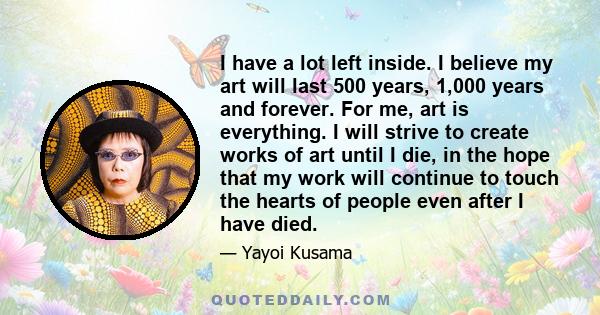 I have a lot left inside. I believe my art will last 500 years, 1,000 years and forever. For me, art is everything. I will strive to create works of art until I die, in the hope that my work will continue to touch the hearts of people even after I have died.

— Yayoi Kusama

QUOTEDDAILY.COM